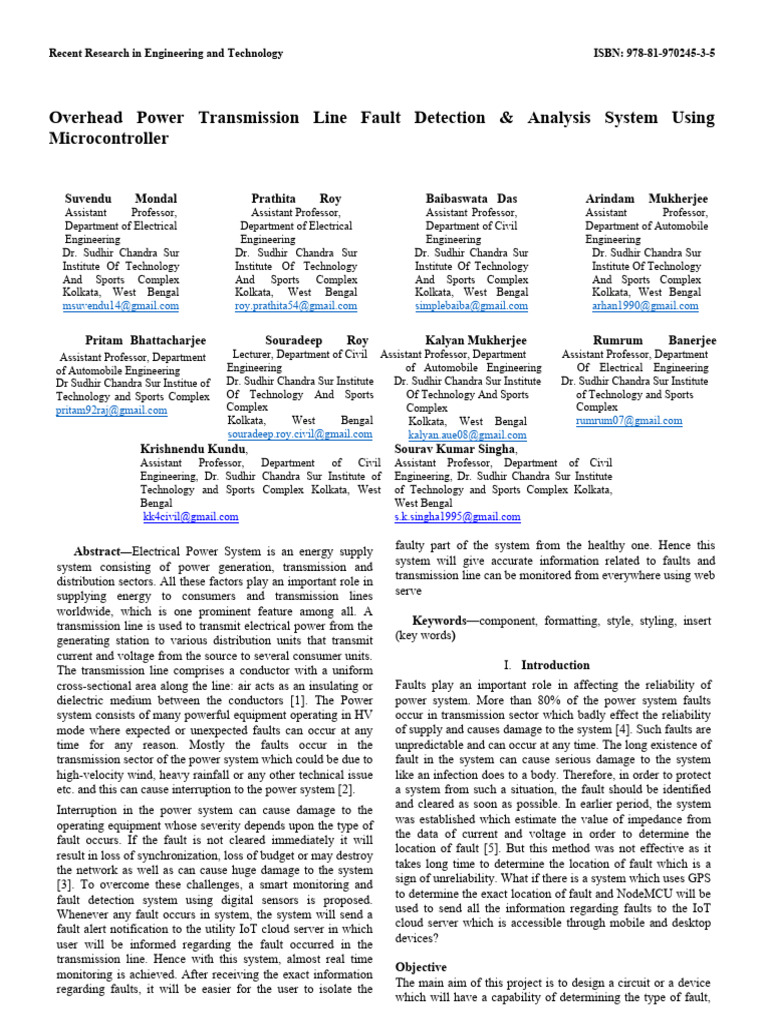 Recent Research in Engineering and Technology

ISBN: 978-81-970245-3-5

Overhead Power Transmission Line Fault Detection & Analysis System Using Microcontroller

Suvendu Mondal
Assistant Professor, Department of Electrical Engineering
Dr. Sudhir Chandra Sur Institute Of Technology And Sports Complex Kolkata, West Bengal
msuvendu14@gmail.com

Prathita Roy
Assistant Professor, Department of Electrical Engineering
Dr. Sudhir Chandra Sur Institute Of Technology And Sports Complex Kolkata, West Bengal
roy.prathita54@gmail.com

Baibaswata Das
Assistant Professor, Department of Civil Engineering
Dr. Sudhir Chandra Sur Institute Of Technology And Sports Complex Kolkata, West Bengal
simplebaiba@gmail.com

Arindam Mukherjee
Assistant Professor, Department of Automobile Engineering
Dr. Sudhir Chandra Sur Institute Of Technology And Sports Complex Kolkata, West Bengal
arhan1990@gmail.com

Pritam Bhattacharjee
Assistant Professor, Department of Automobile Engineering
Dr Sudhir Chandra Sur Institue of Technology and Sports Complex
pritam92raj@gmail.com

Souradeep Roy
Lecturer, Department of Civil Engineering
Dr. Sudhir Chandra Sur Institute Of Technology And Sports Complex
Kolkata, West Bengal
souradeep.roy.civil@gmail.com

Kalyan Mukherjee
Assistant Professor, Department of Automobile Engineering
Dr. Sudhir Chandra Sur Institute Of Technology And Sports Complex
Kolkata, West Bengal
kalyan.aue08@gmail.com

Rumrum Banerjee
Assistant Professor, Department Of Electrical Engineering
Dr. Sudhir Chandra Sur Institute of Technology and Sports Complex
rumrum07@gmail.com

Krishnendu Kundu,
Assistant Professor, Department of Civil Engineering, Dr. Sudhir Chandra Sur Institute of Technology and Sports Complex Kolkata, West Bengal
kk4civil@gmail.com

Sourav Kumar Singha,
Assistant Professor, Department of Civil Engineering, Dr. Sudhir Chandra Sur Institute of Technology and Sports Complex Kolkata, West Bengal
s.k.singha1995@gmail.com

Abstract—Electrical Power System is an energy supply system consisting of power generation, transmission and distribution sectors. All these factors play an important role in supplying energy to consumers and transmission lines worldwide, which is one prominent feature among all. A transmission line is used to transmit electrical power from the generating station to various distribution units that transmit current and voltage from the source to several consumer units. The transmission line comprises a conductor with a uniform cross-sectional area along the line: air acts as an insulating or dielectric medium between the conductors [1]. The Power system consists of many powerful equipment operating in HV mode where expected or unexpected faults can occur at any time for any reason. Mostly the faults occur in the transmission sector of the power system which could be due to high-velocity wind, heavy rainfall or any other technical issue etc. and this can cause interruption to the power system [2].

Interruption in the power system can cause damage to the operating equipment whose severity depends upon the type of fault occurs. If the fault is not cleared immediately it will result in loss of synchronization, loss of budget or may destroy the network as well as can cause huge damage to the system [3]. To overcome these challenges, a smart monitoring and fault detection system using digital sensors is proposed. Whenever any fault occurs in system, the system will send a fault alert notification to the utility IoT cloud server in which user will be informed regarding the fault occurred in the transmission line. Hence with this system, almost real time monitoring is achieved. After receiving the exact information regarding faults, it will be easier for the user to isolate the faulty part of the system from the healthy one. Hence this system will give accurate information related to faults and transmission line can be monitored from everywhere using web serve

Keywords—component, formatting, style, styling, insert (key words)

I. Introduction

Faults play an important role in affecting the reliability of power system. More than 80% of the power system faults occur in transmission sector which badly effect the reliability of supply and causes damage to the system [4]. Such faults are unpredictable and can occur at any time. The long existence of fault in the system can cause serious damage to the system like an infection does to a body. Therefore, in order to protect a system from such a situation, the fault should be identified and cleared as soon as possible. In earlier period, the system was established which estimate the value of impedance from the data of current and voltage in order to determine the location of fault [5]. But this method was not effective as it takes long time to determine the location of fault which is a sign of unreliability. What if there is a system which uses GPS to determine the exact location of fault and NodeMCU will be used to send all the information regarding faults to the IoT cloud server which is accessible through mobile and desktop devices?

Objective
The main aim of this project is to design a circuit or a device which will have a capability of determining the type of fault,